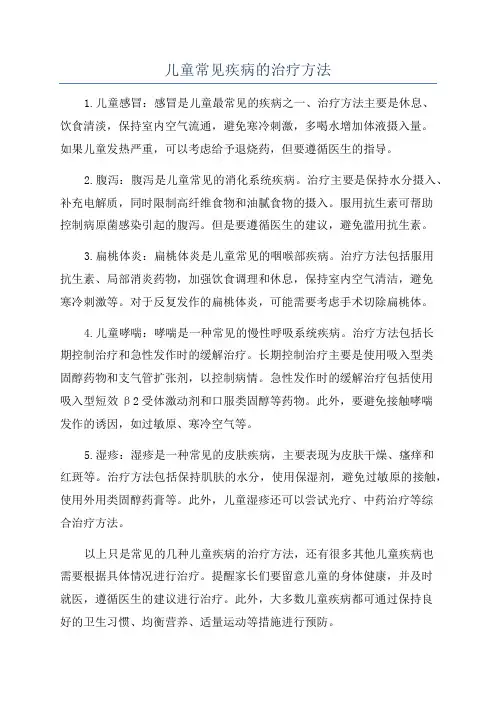 儿童常见疾病的治疗方法

1.儿童感冒：感冒是儿童最常见的疾病之一、治疗方法主要是休息、饮食清淡，保持室内空气流通，避免寒冷刺激，多喝水增加体液摄入量。如果儿童发热严重，可以考虑给予退烧药，但要遵循医生的指导。

2.腹泻：腹泻是儿童常见的消化系统疾病。治疗主要是保持水分摄入、补充电解质，同时限制高纤维食物和油腻食物的摄入。服用抗生素可帮助控制病原菌感染引起的腹泻。但是要遵循医生的建议，避免滥用抗生素。

3.扁桃体炎：扁桃体炎是儿童常见的咽喉部疾病。治疗方法包括服用抗生素、局部消炎药物，加强饮食调理和休息，保持室内空气清洁，避免寒冷刺激等。对于反复发作的扁桃体炎，可能需要考虑手术切除扁桃体。

4.儿童哮喘：哮喘是一种常见的慢性呼吸系统疾病。治疗方法包括长期控制治疗和急性发作时的缓解治疗。长期控制治疗主要是使用吸入型类固醇药物和支气管扩张剂，以控制病情。急性发作时的缓解治疗包括使用吸入型短效β2受体激动剂和口服类固醇等药物。此外，要避免接触哮喘发作的诱因，如过敏原、寒冷空气等。

5.湿疹：湿疹是一种常见的皮肤疾病，主要表现为皮肤干燥、瘙痒和红斑等。治疗方法包括保持肌肤的水分，使用保湿剂，避免过敏原的接触，使用外用类固醇药膏等。此外，儿童湿疹还可以尝试光疗、中药治疗等综合治疗方法。

以上只是常见的几种儿童疾病的治疗方法，还有很多其他儿童疾病也需要根据具体情况进行治疗。提醒家长们要留意儿童的身体健康，并及时就医，遵循医生的建议进行治疗。此外，大多数儿童疾病都可通过保持良好的卫生习惯、均衡营养、适量运动等措施进行预防。